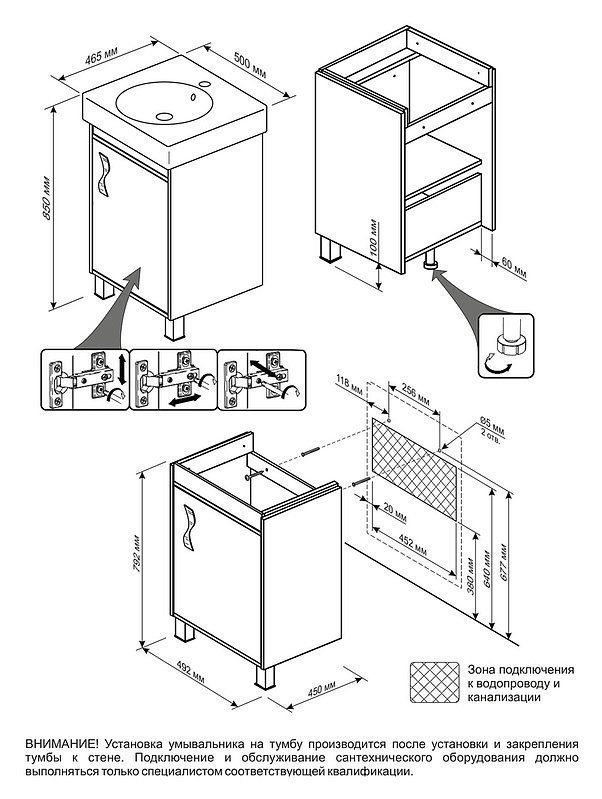 465 мм

500 мм

850 мм

100 мм

60 мм

118 мм

256 мм

Ø5 мм
2 отв.

20 мм

452 мм

380 мм

640 мм

677 мм

792 мм

492 мм

450 мм

Зона подключения к водопроводу и канализации

ВНИМАНИЕ! Установка умывальника на тумбу производится после установки и закрепления тумбы к стене. Подключение и обслуживание сантехнического оборудования должно выполняться только специалистом соответствующей квалификации.